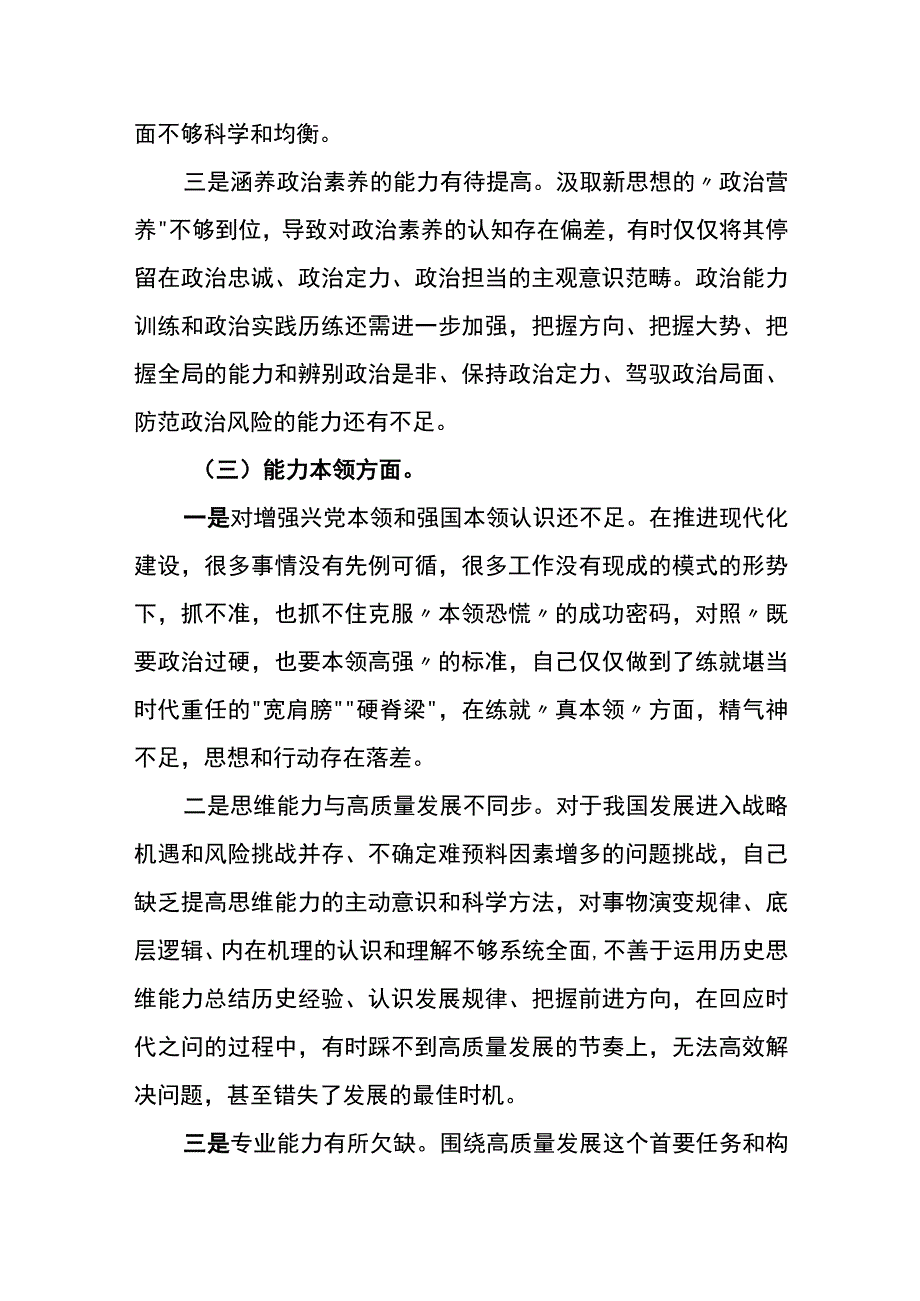 面不够科学和均衡。

三是涵养政治素养的能力有待提高。汲取新思想的〃政治营养"不够到位，导致对政治素养的认知存在偏差，有时仅仅将其停留在政治忠诚、政治定力、政治担当的主观意识范畴。政治能力训练和政治实践历练还需进一步加强，把握方向、把握大势、把握全局的能力和辨别政治是非、保持政治定力、驾驭政治局面、防范政治风险的能力还有不足。

（三）能力本领方面。

一是对增强兴党本领和强国本领认识还不足。在推进现代化建设，很多事情没有先例可循，很多工作没有现成的模式的形势下，抓不准，也抓不住克服〃本领恐慌〃的成功密码，对照〃既要政治过硬，也要本领高强〃的标准，自己仅仅做到了练就堪当时代重任的"宽肩膀""硬脊梁"，在练就〃真本领〃方面，精气神不足，思想和行动存在落差。

二是思维能力与高质量发展不同步。对于我国发展进入战略机遇和风险挑战并存、不确定难预料因素增多的问题挑战，自己缺乏提高思维能力的主动意识和科学方法，对事物演变规律、底层逻辑、内在机理的认识和理解不够系统全面,不善于运用历史思维能力总结历史经验、认识发展规律、把握前进方向，在回应时代之问的过程中，有时踩不到高质量发展的节奏上，无法高效解决问题，甚至错失了发展的最佳时机。

三是专业能力有所欠缺。围绕高质量发展这个首要任务和构